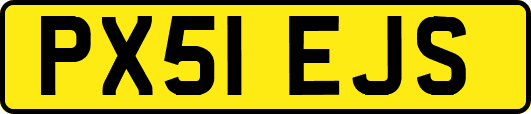 PX51 EJS